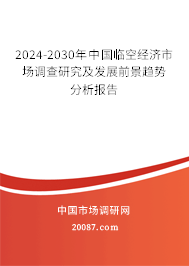 2024-2030年中国临空经济市场调查研究及发展前景趋势分析报告

中国市场调研网

20087.com